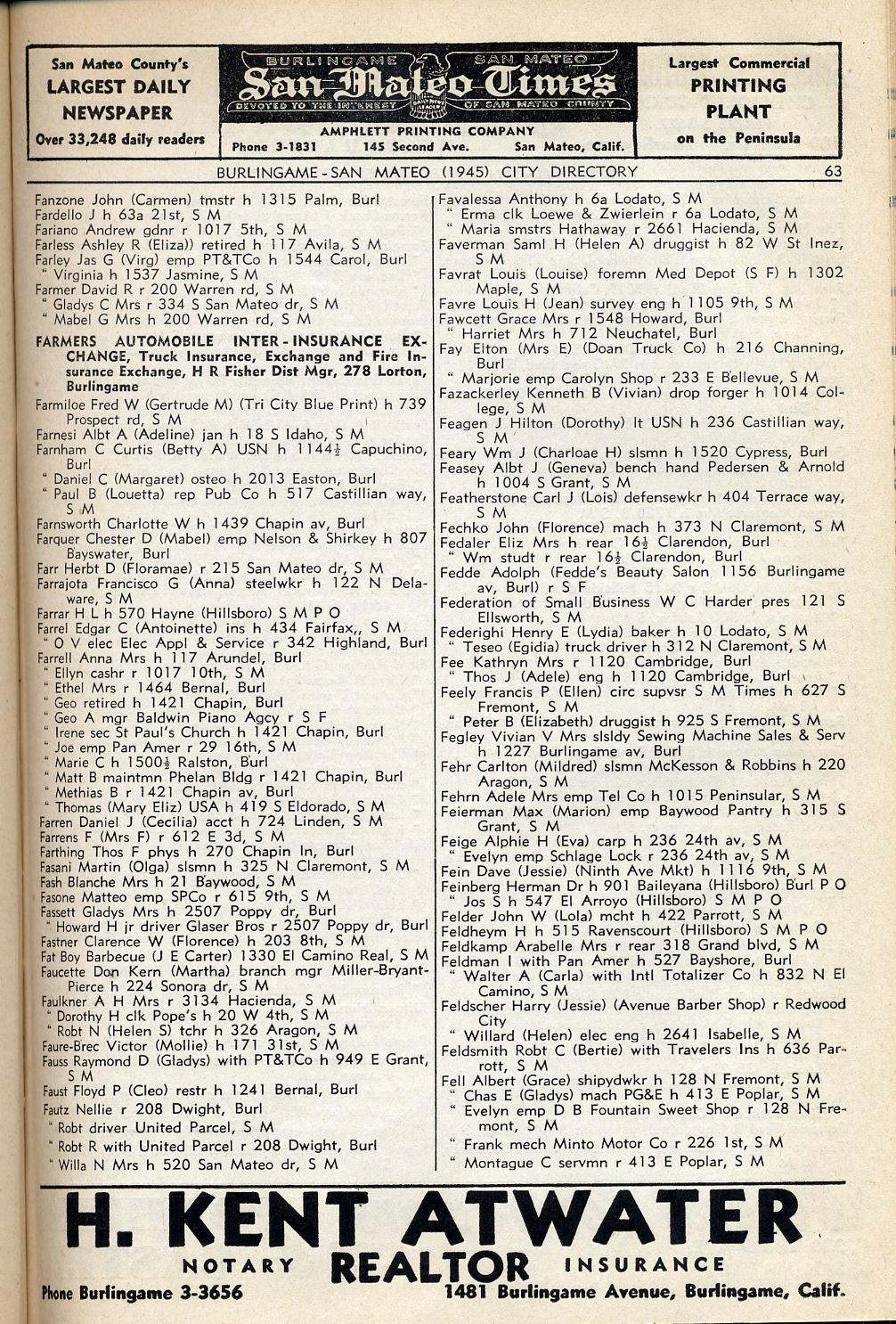 San Mateo County's LARGEST DAILY NEWSPAPER

Over 33,248 daily readers

BURLINGAME SAN MATEO
San Mateo Times
DEVOTED TO THE INTEREST OF SAN MATEO COUNTY

AMPHLETT PRINTING COMPANY
Phone 3-1831 145 Second Ave. San Mateo, Calif.

Largest Commercial PRINTING PLANT on the Peninsula

BURLINGAME - SAN MATEO (1945) CITY DIRECTORY 63

Fanzone John (Carmen) tmstr h 1315 Palm, Burl
Fardello J h 63a 21st, S M
Fariano Andrew gdnr r 1017 5th, S M
Farless Ashley R (Eliza)) retired h 117 Avila, S M
Farley Jas G (Virg) emp PT&TCo h 1544 Carol, Burl
" Virginia h 1537 Jasmine, S M
Farmer David R r 200 Warren rd, S M
" Gladys C Mrs r 334 S San Mateo dr, S M
" Mabel G Mrs h 200 Warren rd, S M
FARMERS AUTOMOBILE INTER-INSURANCE EXCHANGE, Truck Insurance, Exchange and Fire Insurance Exchange, H R Fisher Dist Mgr, 278 Lorton, Burlingame
Farmiloe Fred W (Gertrude M) (Tri City Blue Print) h 739 Prospect rd, S M
Farnesi Albt A (Adeline) jan h 18 S Idaho, S M
Farnham C Curtis (Betty A) USN h 1144½ Capuchino, Burl
" Daniel C (Margaret) osteo h 2013 Easton, Burl
" Paul B (Louetta) rep Pub Co h 517 Castillian way, S M
Farnsworth Charlotte W h 1439 Chapin av, Burl
Farquer Chester D (Mabel) emp Nelson & Shirkey h 807 Bayswater, Burl
Farr Herbt D (Floramae) r 215 San Mateo dr, S M
Farrajota Francisco G (Anna) steelwkr h 122 N Delaware, S M
Farrar H L h 570 Hayne (Hillsboro) S M P O
Farrel Edgar C (Antoinette) ins h 434 Fairfax,, S M
" O V elec Elec Appl & Service r 342 Highland, Burl
Farrell Anna Mrs h 117 Arundel, Burl
" Ellyn cashr r 1017 10th, S M
" Ethel Mrs r 1464 Bernal, Burl
" Geo retired h 1421 Chapin, Burl
" Geo A mgr Baldwin Piano Agcy r S F
" Irene sec St Paul's Church h 1421 Chapin, Burl
" Joe emp Pan Amer r 29 16th, S M
" Marie C h 1500½ Ralston, Burl
" Matt B maintmn Phelan Bldg r 1421 Chapin, Burl
" Methias B r 1421 Chapin av, Burl
" Thomas (Mary Eliz) USA h 419 S Eldorado, S M
Farren Daniel J (Cecilia) acct h 724 Linden, S M
Farrens F (Mrs F) r 612 E 3d, S M
Farthing Thos F phys h 270 Chapin ln, Burl
Fasani Martin (Olga) slsmn h 325 N Claremont, S M
Fash Blanche Mrs h 21 Baywood, S M
Fasone Matteo emp SPCo r 615 9th, S M
Fassett Gladys Mrs h 2507 Poppy dr, Burl
" Howard H jr driver Glaser Bros r 2507 Poppy dr, Burl
Fastner Clarence W (Florence) h 203 8th, S M
Fat Boy Barbecue (J E Carter) 1330 El Camino Real, S M
Faucette Don Kern (Martha) branch mgr Miller-Bryant-Pierce h 224 Sonora dr, S M
Faulkner A H Mrs r 3134 Hacienda, S M
" Dorothy H clk Pope's h 20 W 4th, S M
" Robt N (Helen S) tchr h 326 Aragon, S M
Faure-Brec Victor (Mollie) h 171 31st, S M
Fauss Raymond D (Gladys) with PT&TCo h 949 E Grant, S M
Faust Floyd P (Cleo) restr h 1241 Bernal, Burl
Fautz Nellie r 208 Dwight, Burl
" Robt driver United Parcel, S M
" Robt R with United Parcel r 208 Dwight, Burl
" Willa N Mrs h 520 San Mateo dr, S M

Favalessa Anthony h 6a Lodato, S M
" Erma clk Loewe & Zwierlein r 6a Lodato, S M
" Maria smstrs Hathaway r 2661 Hacienda, S M
Faverman Saml H (Helen A) druggist h 82 W St Inez, S M
Favrat Louis (Louise) foremn Med Depot (S F) h 1302 Maple, S M
Favre Louis H (Jean) survey eng h 1105 9th, S M
Fawcett Grace Mrs r 1548 Howard, Burl
" Harriet Mrs h 712 Neuchatel, Burl
Fay Elton (Mrs E) (Doan Truck Co) h 216 Channing, Burl
" Marjorie emp Carolyn Shop r 233 E Bellevue, S M
Fazackerley Kenneth B (Vivian) drop forger h 1014 College, S M
Feagen J Hilton (Dorothy) lt USN h 236 Castillian way, S M
Feary Wm J (Charloae H) slsmn h 1520 Cypress, Burl
Feasey Albt J (Geneva) bench hand Pedersen & Arnold h 1004 S Grant, S M
Featherstone Carl J (Lois) defensewkr h 404 Terrace way, S M
Fechko John (Florence) mach h 373 N Claremont, S M
Fedaler Eliz Mrs h rear 16½ Clarendon, Burl
" Wm studt r rear 16½ Clarendon, Burl
Fedde Adolph (Fedde's Beauty Salon 1156 Burlingame av, Burl) r S F
Federation of Small Business W C Harder pres 121 S Ellsworth, S M
Federighi Henry E (Lydia) baker h 10 Lodato, S M
" Teseo (Egidia) truck driver h 312 N Claremont, S M
Fee Kathryn Mrs r 1120 Cambridge, Burl
" Thos J (Adele) eng h 1120 Cambridge, Burl
Feely Francis P (Ellen) circ supvsr S M Times h 627 S Fremont, S M
" Peter B (Elizabeth) druggist h 925 S Fremont, S M
Fegley Vivian V Mrs slsldy Sewing Machine Sales & Serv h 1227 Burlingame av, Burl
Fehr Carlton (Mildred) slsmn McKesson & Robbins h 220 Aragon, S M
Fehrn Adele Mrs emp Tel Co h 1015 Peninsular, S M
Feierman Max (Marion) emp Baywood Pantry h 315 S Grant, S M
Feige Alphie H (Eva) carp h 236 24th av, S M
" Evelyn emp Schlage Lock r 236 24th av, S M
Fein Dave (Jessie) (Ninth Ave Mkt) h 1116 9th, S M
Feinberg Herman Dr h 901 Baileyana (Hillsboro) Burl P O
" Jos S h 547 El Arroyo (Hillsboro) S M P O
Felder John W (Lola) mcht h 422 Parrott, S M
Feldheym H h 515 Ravenscourt (Hillsboro) S M P O
Feldkamp Arabelle Mrs r rear 318 Grand blvd, S M
Feldman I with Pan Amer h 527 Bayshore, Burl
" Walter A (Carla) with Intl Totalizer Co h 832 N El Camino, S M
Feldscher Harry (Jessie) (Avenue Barber Shop) r Redwood City
" Willard (Helen) elec eng h 2641 Isabelle, S M
Feldsmith Robt C (Bertie) with Travelers Ins h 636 Parrott, S M
Fell Albert (Grace) shipydwkr h 128 N Fremont, S M
" Chas E (Gladys) mach PG&E h 413 E Poplar, S M
" Evelyn emp D B Fountain Sweet Shop r 128 N Fremont, S M
" Frank mech Minto Motor Co r 226 1st, S M
" Montague C servmn r 413 E Poplar, S M

H. KENT ATWATER
NOTARY REALTOR INSURANCE
Phone Burlingame 3-3656 1481 Burlingame Avenue, Burlingame, Calif.